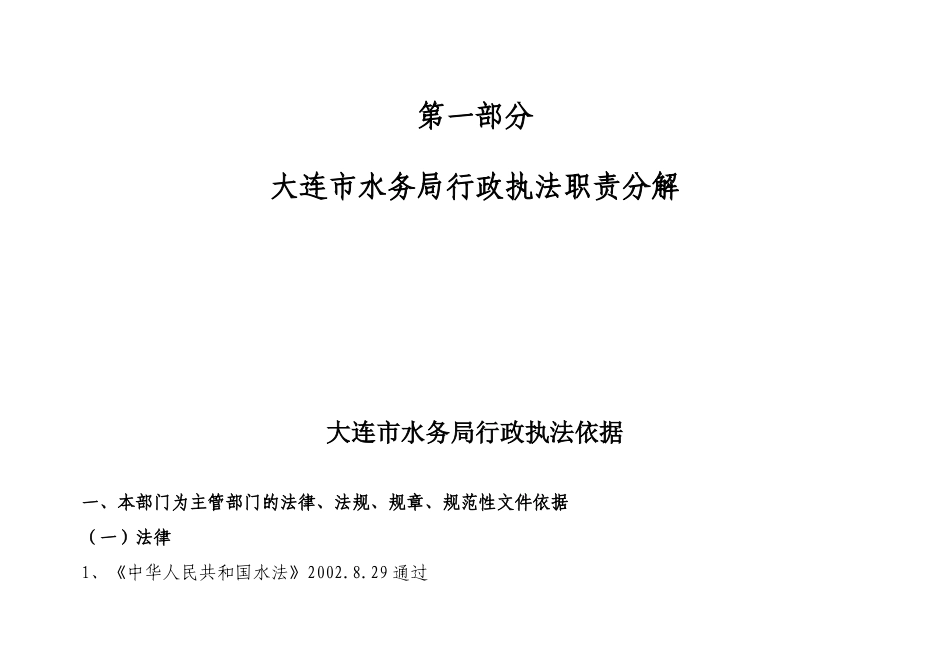 第一部分

大连市水务局行政执法职责分解

大连市水务局行政执法依据

一、本部门为主管部门的法律、法规、规章、规范性文件依据

（一）法律

1、《中华人民共和国水法》2002.8.29 通过